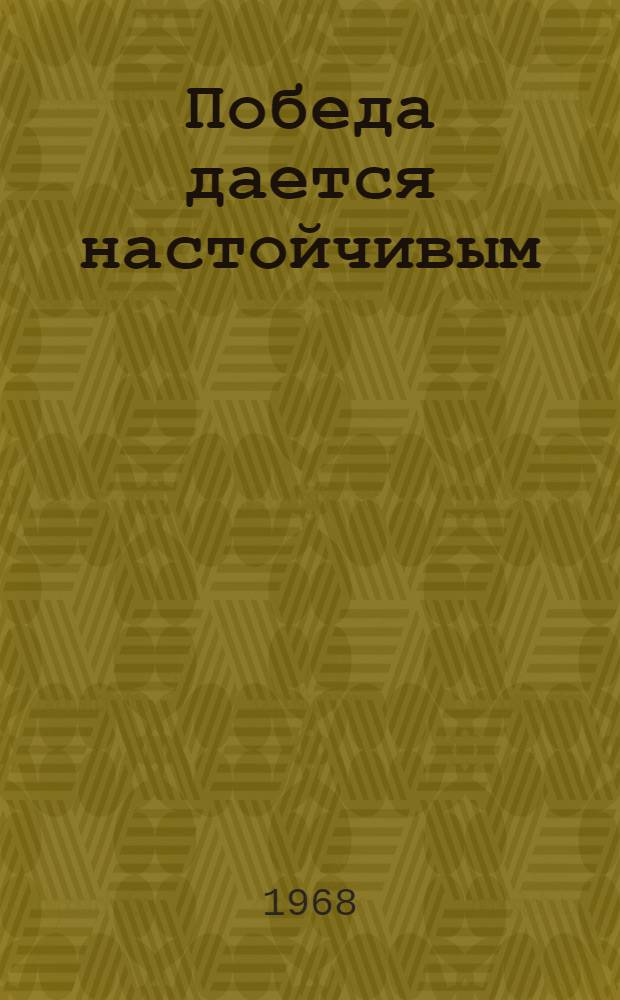 Победа дается настойчивым

1968